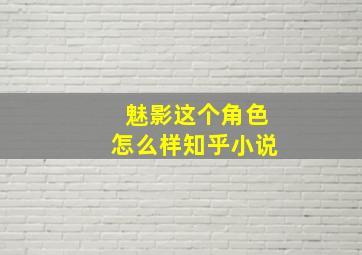 魅影这个角色
怎么样知乎小说